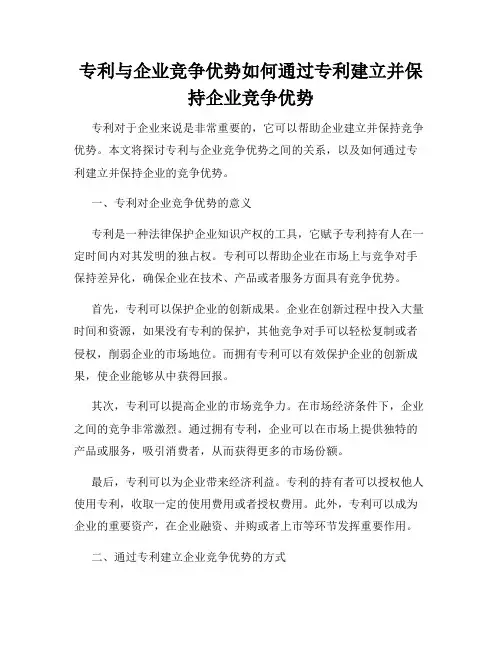 专利与企业竞争优势如何通过专利建立并保持企业竞争优势

专利对于企业来说是非常重要的，它可以帮助企业建立并保持竞争优势。本文将探讨专利与企业竞争优势之间的关系，以及如何通过专利建立并保持企业的竞争优势。

一、专利对企业竞争优势的意义

专利是一种法律保护企业知识产权的工具，它赋予专利持有人在一定时间内对其发明的独占权。专利可以帮助企业在市场上与竞争对手保持差异化，确保企业在技术、产品或者服务方面具有竞争优势。

首先，专利可以保护企业的创新成果。企业在创新过程中投入大量时间和资源，如果没有专利的保护，其他竞争对手可以轻松复制或者侵权，削弱企业的市场地位。而拥有专利可以有效保护企业的创新成果，使企业能够从中获得回报。

其次，专利可以提高企业的市场竞争力。在市场经济条件下，企业之间的竞争非常激烈。通过拥有专利，企业可以在市场上提供独特的产品或服务，吸引消费者，从而获得更多的市场份额。

最后，专利可以为企业带来经济利益。专利的持有者可以授权他人使用专利，收取一定的使用费用或者授权费用。此外，专利可以成为企业的重要资产，在企业融资、并购或者上市等环节发挥重要作用。

二、通过专利建立企业竞争优势的方式